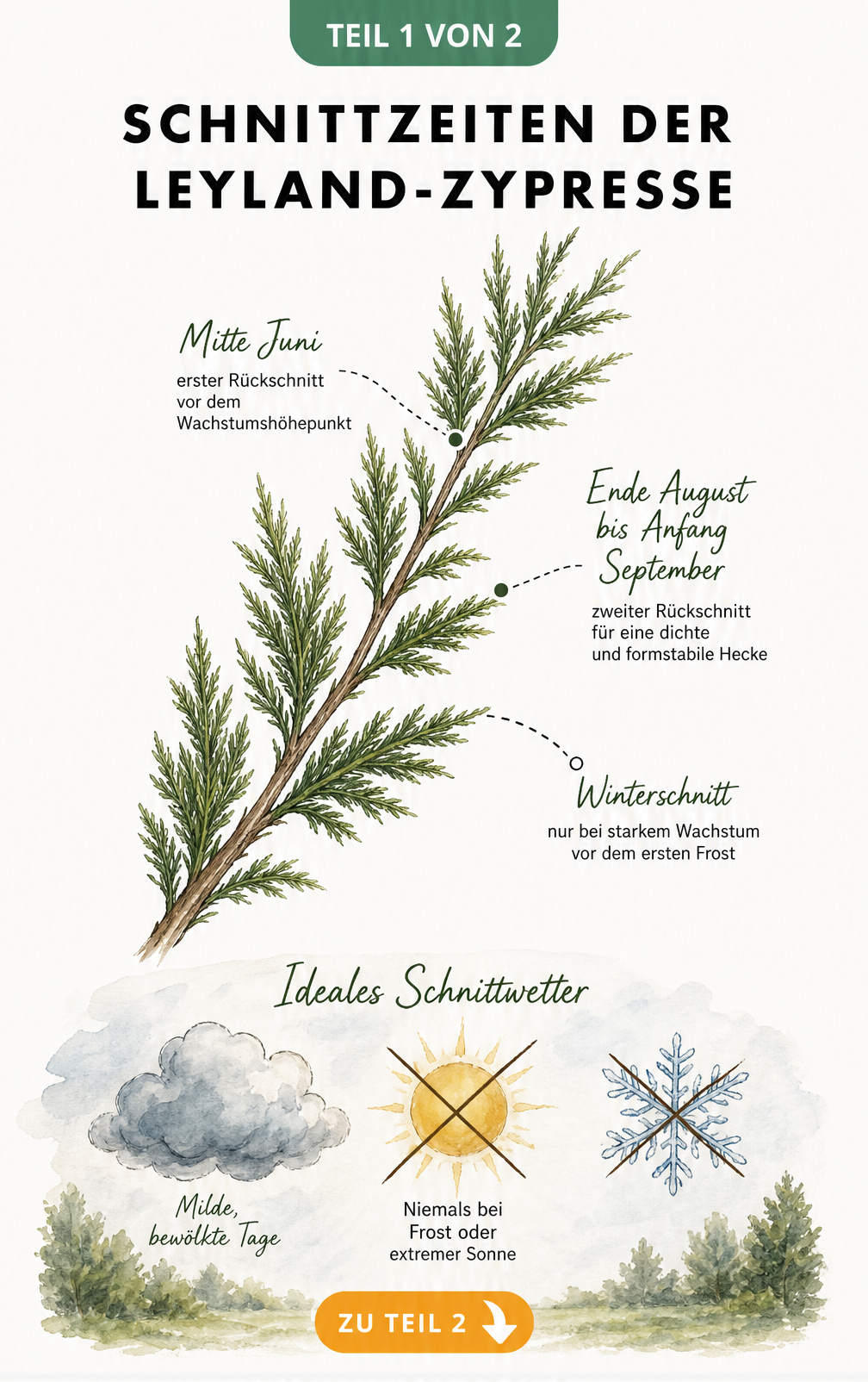 TEIL 1 VON 2

SCHNITTZEITEN DER LEYLAND-ZYPRESSE

Mitte Juni
erster Rückschnitt vor dem Wachstumshöhepunkt

Ende August bis Anfang September
zweiter Rückschnitt für eine dichte und formstabile Hecke

Winterschnitt
nur bei starkem Wachstum vor dem ersten Frost

Ideales Schnittwetter

Milde, bewölkte Tage

Niemals bei Frost oder extremer Sonne

ZU TEIL 2